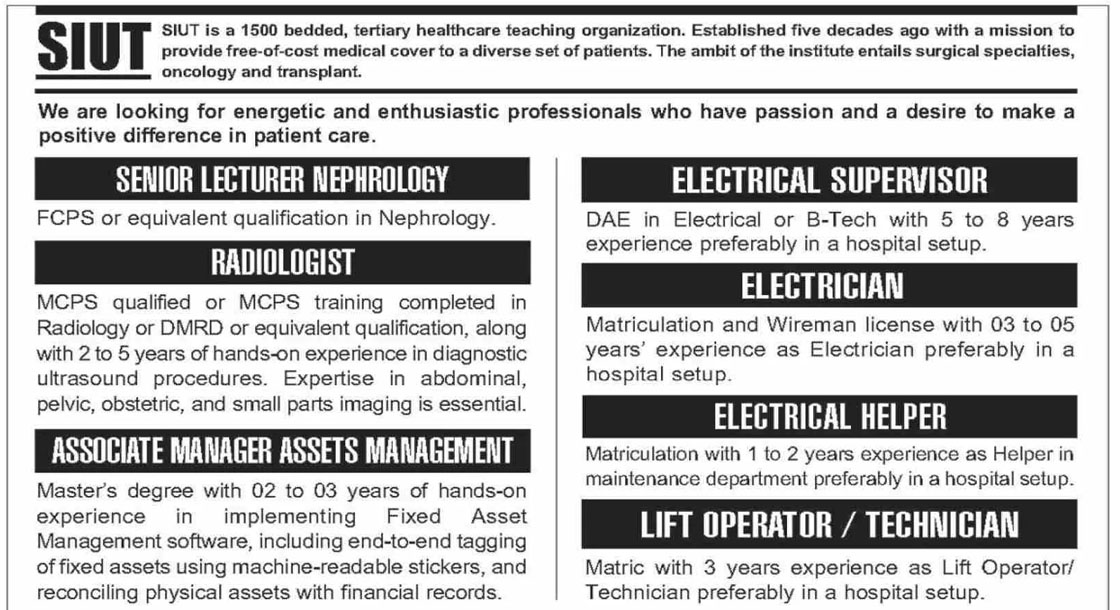 SIUT

SIUT is a 1500 bedded, tertiary healthcare teaching organization. Established five decades ago with a mission to provide free-of-cost medical cover to a diverse set of patients. The ambit of the institute entails surgical specialties, oncology and transplant.

We are looking for energetic and enthusiastic professionals who have passion and a desire to make a positive difference in patient care.

SENIOR LECTURER NEPHROLOGY

FCPS or equivalent qualification in Nephrology.

RADIOLOGIST

MCPS qualified or MCPS training completed in Radiology or DMRD or equivalent qualification, along with 2 to 5 years of hands-on experience in diagnostic ultrasound procedures. Expertise in abdominal, pelvic, obstetric, and small parts imaging is essential.

ASSOCIATE MANAGER ASSETS MANAGEMENT

Master's degree with 02 to 03 years of hands-on experience in implementing Fixed Asset Management software, including end-to-end tagging of fixed assets using machine-readable stickers, and reconciling physical assets with financial records.

ELECTRICAL SUPERVISOR

DAE in Electrical or B-Tech with 5 to 8 years experience preferably in a hospital setup.

ELECTRICIAN

Matriculation and Wireman license with 03 to 05 years' experience as Electrician preferably in a hospital setup.

ELECTRICAL HELPER

Matriculation with 1 to 2 years experience as Helper in maintenance department preferably in a hospital setup.

LIFT OPERATOR / TECHNICIAN

Matric with 3 years experience as Lift Operator/ Technician preferably in a hospital setup.